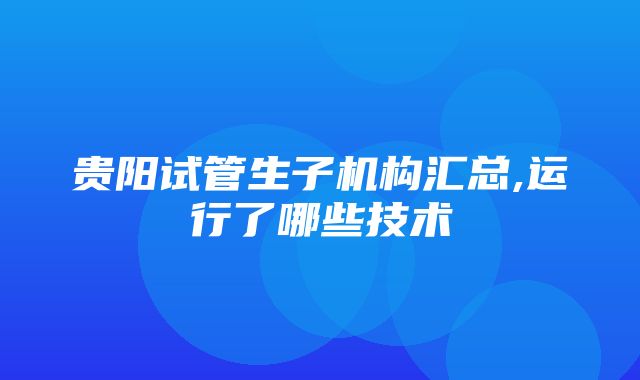 贵阳试管生子机构汇总,运行了哪些技术